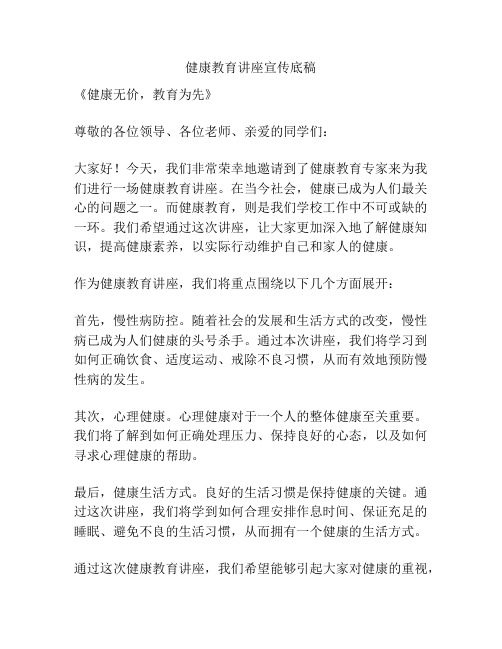 健康教育讲座宣传底稿

《健康无价，教育为先》

尊敬的各位领导、各位老师、亲爱的同学们：

大家好！今天，我们非常荣幸地邀请到了健康教育专家来为我们进行一场健康教育讲座。在当今社会，健康已成为人们最关心的问题之一。而健康教育，则是我们学校工作中不可或缺的一环。我们希望通过这次讲座，让大家更加深入地了解健康知识，提高健康素养，以实际行动维护自己和家人的健康。

作为健康教育讲座，我们将重点围绕以下几个方面展开：

首先，慢性病防控。随着社会的发展和生活方式的改变，慢性病已成为人们健康的头号杀手。通过本次讲座，我们将学习到如何正确饮食、适度运动、戒除不良习惯，从而有效地预防慢性病的发生。

其次，心理健康。心理健康对于一个人的整体健康至关重要。我们将了解到如何正确处理压力、保持良好的心态，以及如何寻求心理健康的帮助。

最后，健康生活方式。良好的生活习惯是保持健康的关键。通过这次讲座，我们将学到如何合理安排作息时间、保证充足的睡眠、避免不良的生活习惯，从而拥有一个健康的生活方式。

通过这次健康教育讲座，我们希望能够引起大家对健康的重视，